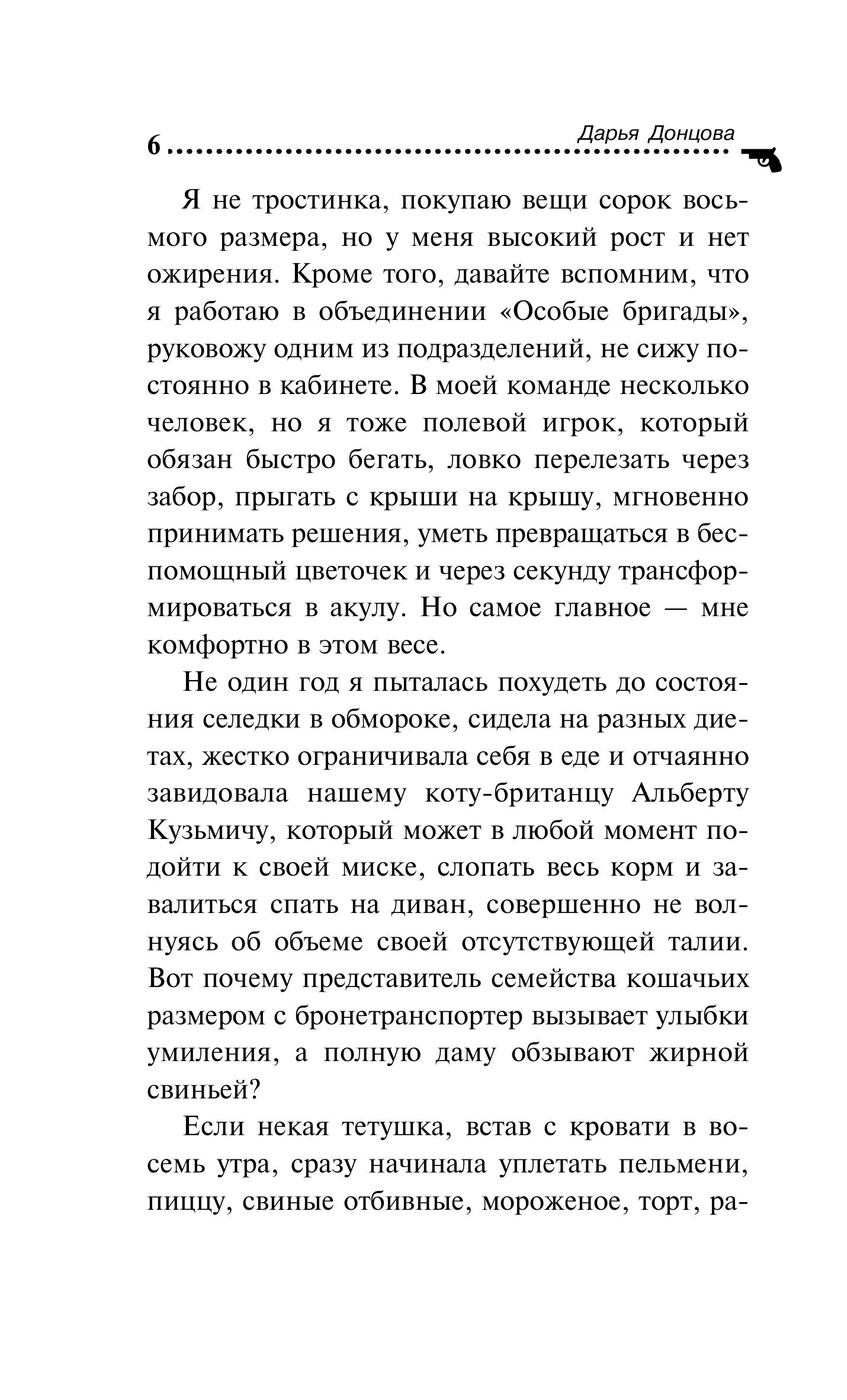 6 Дарья Донцова

Я не тростинка, покупаю вещи сорок восьмого размера, но у меня высокий рост и нет ожирения. Кроме того, давайте вспомним, что я работаю в объединении «Особые бригады», руковожу одним из подразделений, не сижу постоянно в кабинете. В моей команде несколько человек, но я тоже полевой игрок, который обязан быстро бегать, ловко перелезать через забор, прыгать с крыши на крышу, мгновенно принимать решения, уметь превращаться в беспомощный цветочек и через секунду трансформироваться в акулу. Но самое главное — мне комфортно в этом весе.

Не один год я пыталась похудеть до состояния селедки в обмороке, сидела на разных диетах, жестко ограничивала себя в еде и отчаянно завидовала нашему коту-британцу Альберту Кузьмичу, который может в любой момент подойти к своей миске, слопать весь корм и завалиться спать на диван, совершенно не волнуясь об объеме своей отсутствующей талии. Вот почему представитель семейства кошачьих размером с бронетранспортер вызывает улыбки умиления, а полную даму обзывают жирной свиньей?

Если некая тетушка, встав с кровати в восемь утра, сразу начинала уплетать пельмени, пиццу, свиные отбивные, мороженое, торт, ра-